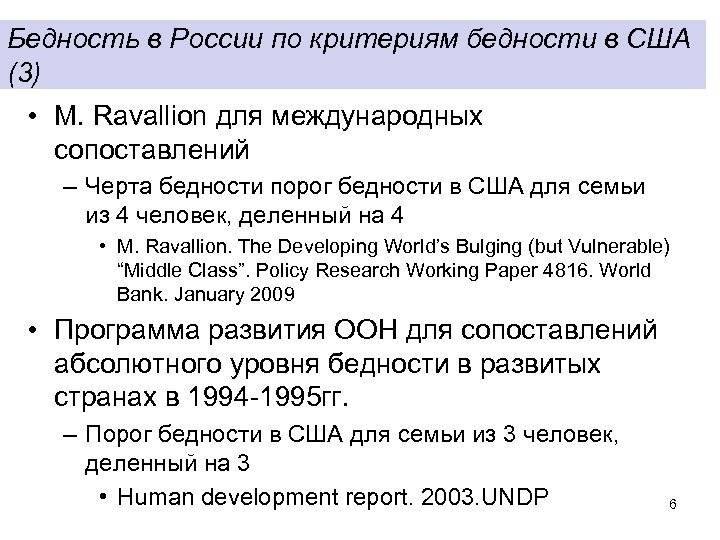 Бедность в России по критериям бедности в США (3)

• M. Ravallion для международных сопоставлений

– Черта бедности порог бедности в США для семьи из 4 человек, деленный на 4

• M. Ravallion. The Developing World's Bulging (but Vulnerable) "Middle Class". Policy Research Working Paper 4816. World Bank. January 2009

• Программа развития ООН для сопоставлений абсолютного уровня бедности в развитых странах в 1994-1995гг.

– Порог бедности в США для семьи из 3 человек, деленный на 3

• Human development report. 2003.UNDP

6